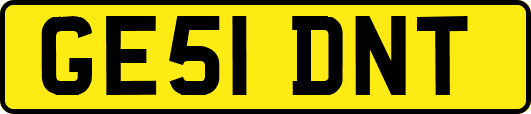 GE51 DNT